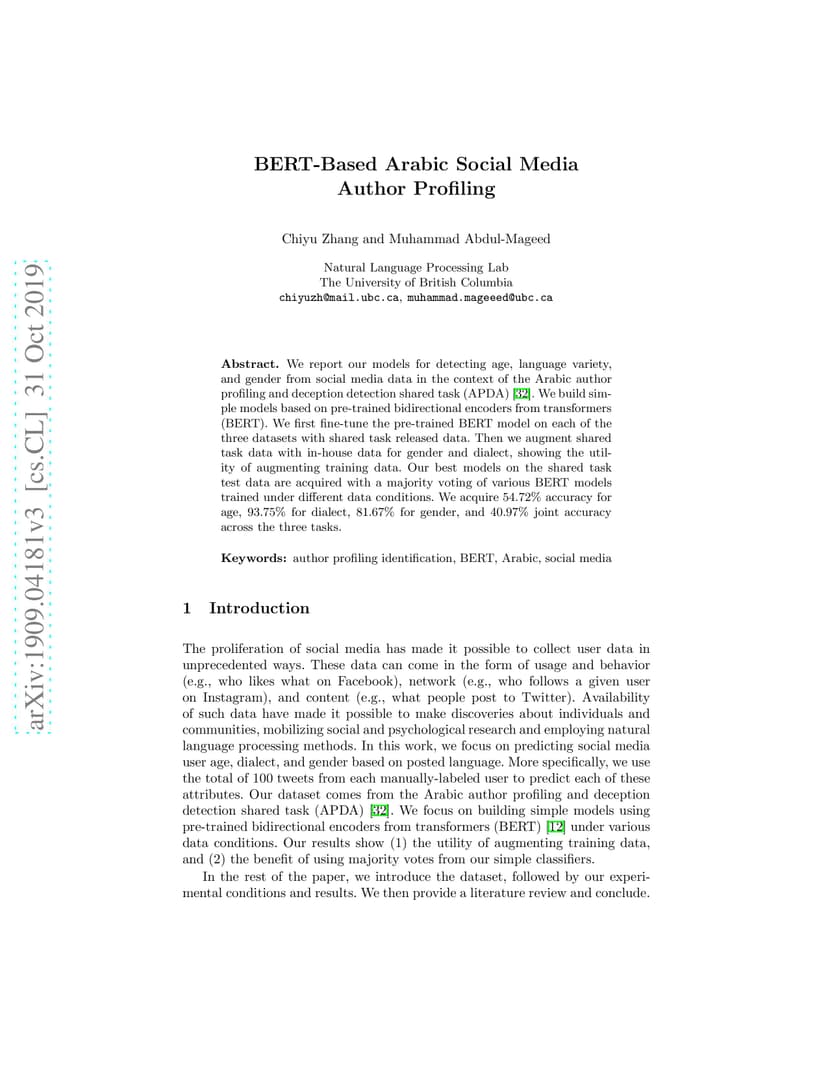 arXiv:1909.04181v3 [cs.CL] 31 Oct 2019

BERT-Based Arabic Social Media Author Profiling

Chiyu Zhang and Muhammad Abdul-Mageed

Natural Language Processing Lab
The University of British Columbia
chiyuzh@mail.ubc.ca, muhammad.mageeed@ubc.ca

Abstract. We report our models for detecting age, language variety, and gender from social media data in the context of the Arabic author profiling and deception detection shared task (APDA) [32]. We build simple models based on pre-trained bidirectional encoders from transformers (BERT). We first fine-tune the pre-trained BERT model on each of the three datasets with shared task released data. Then we augment shared task data with in-house data for gender and dialect, showing the utility of augmenting training data. Our best models on the shared task test data are acquired with a majority voting of various BERT models trained under different data conditions. We acquire 54.72% accuracy for age, 93.75% for dialect, 81.67% for gender, and 40.97% joint accuracy across the three tasks.

Keywords: author profiling identification, BERT, Arabic, social media

1 Introduction

The proliferation of social media has made it possible to collect user data in unprecedented ways. These data can come in the form of usage and behavior (e.g., who likes what on Facebook), network (e.g., who follows a given user on Instagram), and content (e.g., what people post to Twitter). Availability of such data have made it possible to make discoveries about individuals and communities, mobilizing social and psychological research and employing natural language processing methods. In this work, we focus on predicting social media user age, dialect, and gender based on posted language. More specifically, we use the total of 100 tweets from each manually-labeled user to predict each of these attributes. Our dataset comes from the Arabic author profiling and deception detection shared task (APDA) [32]. We focus on building simple models using pre-trained bidirectional encoders from transformers (BERT) [12] under various data conditions. Our results show (1) the utility of augmenting training data, and (2) the benefit of using majority votes from our simple classifiers.

In the rest of the paper, we introduce the dataset, followed by our experimental conditions and results. We then provide a literature review and conclude.